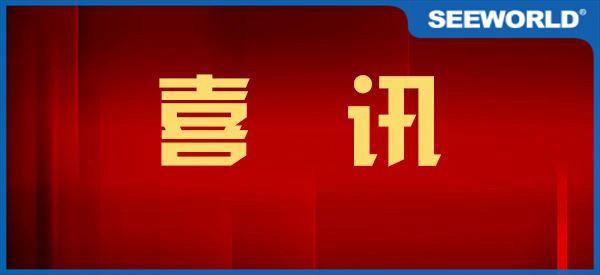 SEEWORLD®

喜 讯